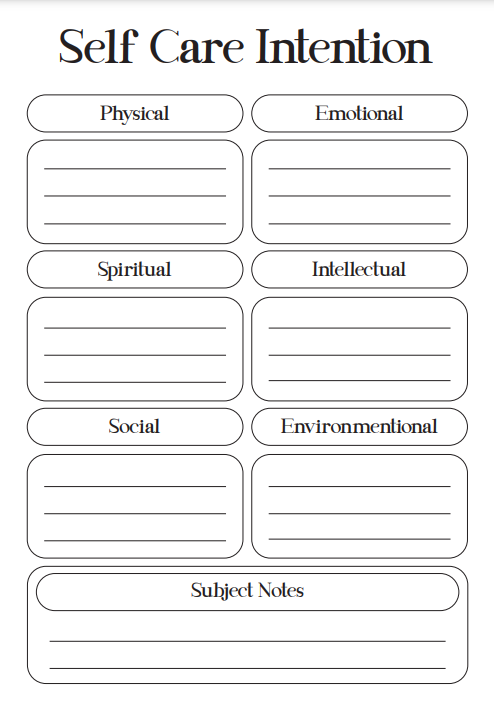 Self Care Intention

Physical

Emotional

Spiritual

Intellectual

Social

Environmentional

Subject Notes